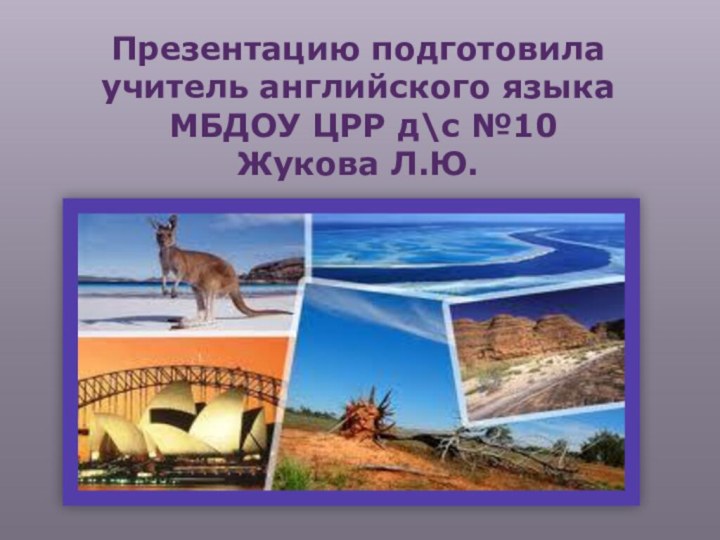 Презентацию подготовила учитель английского языка МБДОУ ЦРР д\с №10 Жукова Л.Ю.